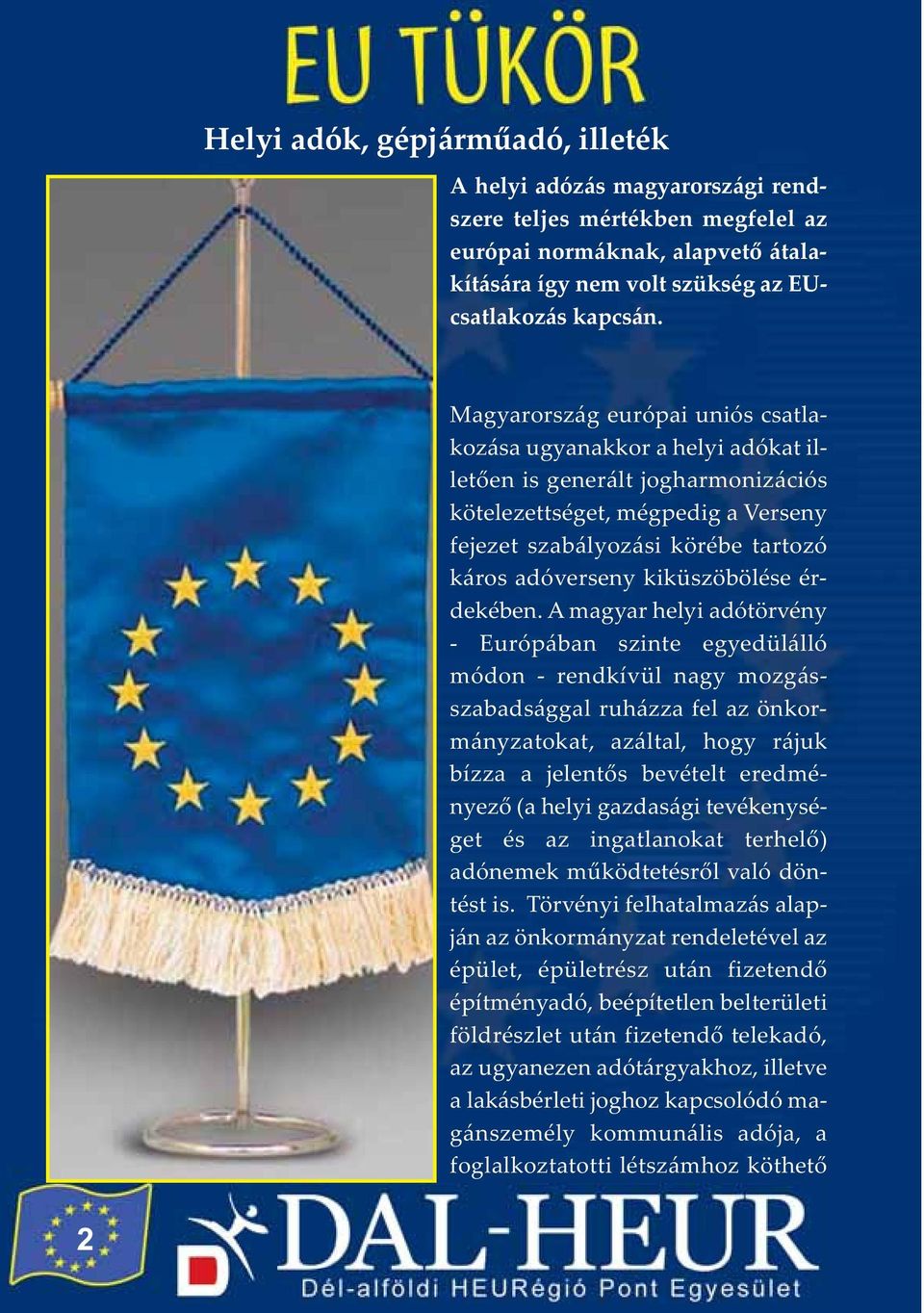 EU TÜKÖR

Helyi adók, gépjárműadó, illeték

A helyi adózás magyarországi rendszere teljes mértékben megfelel az európai normáknak, alapvető átalakítására így nem volt szükség az EU-csatlakozás kapcsán.

Magyarország európai uniós csatlakozása ugyanakkor a helyi adókat illetően is generált jogharmonizációs kötelezettséget, mégpedig a Verseny fejezet szabályozási körébe tartozó káros adóverseny kiküszöbölése érdekében. A magyar helyi adótörvény - Európában szinte egyedülálló módon - rendkívül nagy mozgásszabadsággal ruházza fel az önkormányzatokat, azáltal, hogy rájuk bízza a jelentős bevételt eredményező (a helyi gazdasági tevékenységet és az ingatlanokat terhelő) adónemek működtetésről való döntést is. Törvényi felhatalmazás alapján az önkormányzat rendeletével az épület, épületrész után fizetendő építményadó, beépítetlen belterületi földrészlet után fizetendő telekadó, az ugyanezen adótárgyakhoz, illetve a lakásbérleti joghoz kapcsolódó magánszemély kommunális adója, a foglalkoztatotti létszámhoz köthető

2

DAL-HEUR
Dél-alföldi HEURégió Pont Egyesület